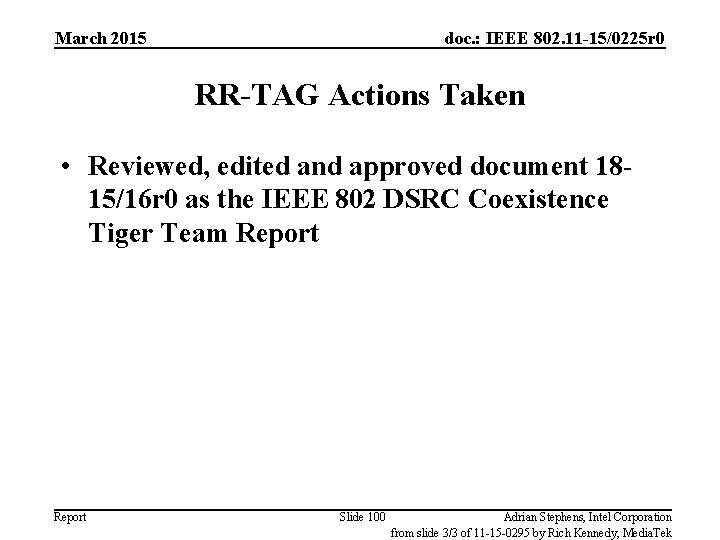 March 2015

doc.: IEEE 802.11-15/0225r0

RR-TAG Actions Taken

• Reviewed, edited and approved document 18-15/16r0 as the IEEE 802 DSRC Coexistence Tiger Team Report

Report

Slide 100

Adrian Stephens, Intel Corporation

from slide 3/3 of 11-15-0295 by Rich Kennedy, MediaTek